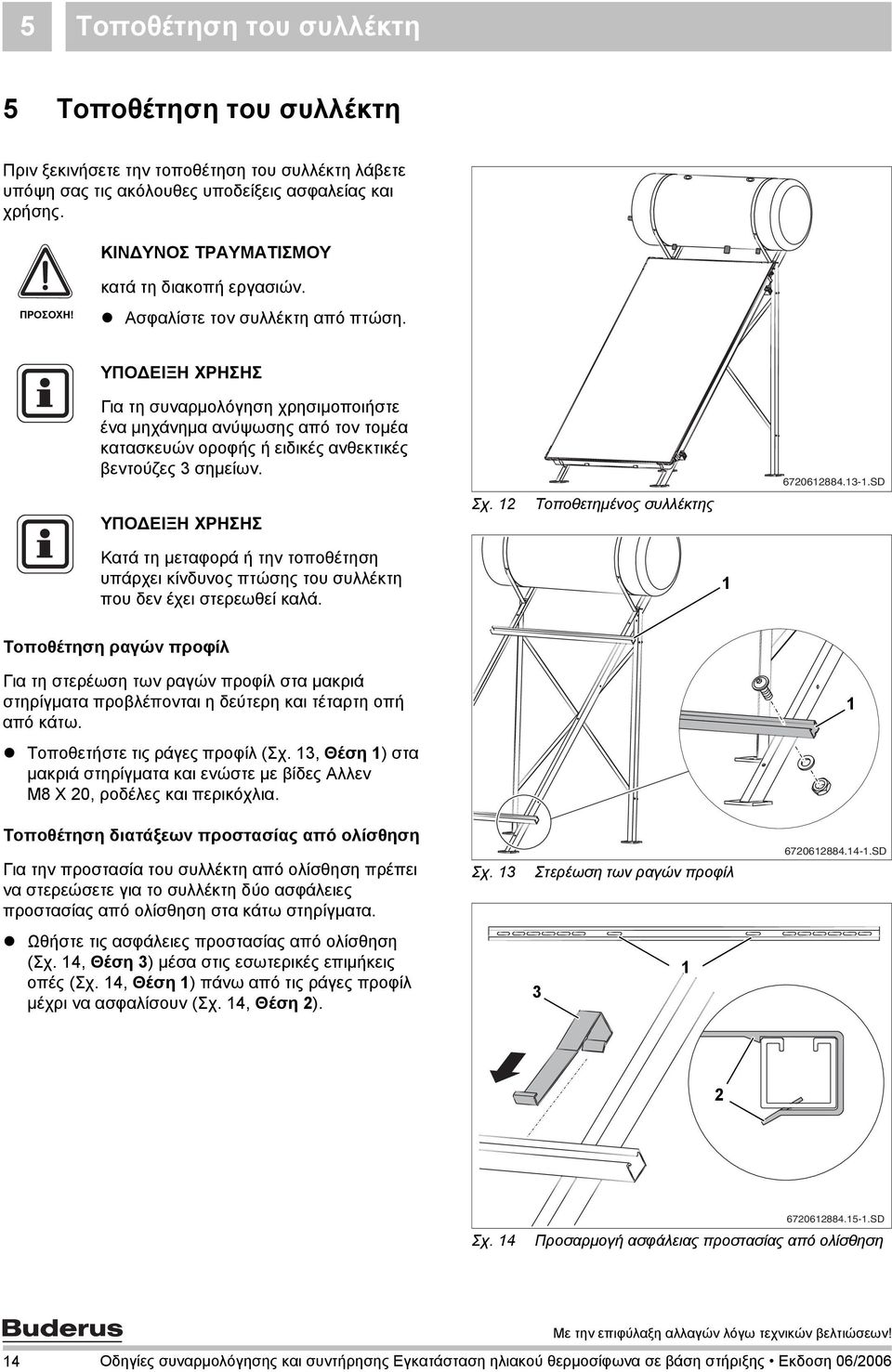 5 Τοποθέτηση του συλλέκτη

5 Τοποθέτηση του συλλέκτη

Πριν ξεκινήσετε την τοποθέτηση του συλλέκτη λάβετε υπόψη σας τις ακόλουθες υποδείξεις ασφαλείας και χρήσης.

ΠΡΟΣΟΧΗ!

ΚΙΝΔΥΝΟΣ ΤΡΑΥΜΑΤΙΣΜΟΥ

κατά τη διακοπή εργασιών.

● Ασφαλίστε τον συλλέκτη από πτώση.

ΥΠΟΔΕΙΞΗ ΧΡΗΣΗΣ

Για τη συναρμολόγηση χρησιμοποιήστε ένα μηχάνημα ανύψωσης από τον τομέα κατασκευών οροφής ή ειδικές ανθεκτικές βεντούζες 3 σημείων.

ΥΠΟΔΕΙΞΗ ΧΡΗΣΗΣ

Κατά τη μεταφορά ή την τοποθέτηση υπάρχει κίνδυνος πτώσης του συλλέκτη που δεν έχει στερεωθεί καλά.

Τοποθέτηση ραγών προφίλ

Για τη στερέωση των ραγών προφίλ στα μακριά στηρίγματα προβλέπονται η δεύτερη και τέταρτη οπή από κάτω.

● Τοποθετήστε τις ράγες προφίλ (Σχ. 13, Θέση 1) στα μακριά στηρίγματα και ενώστε με βίδες Αλλεν M8 X 20, ροδέλες και περικόχλια.

Τοποθέτηση διατάξεων προστασίας από ολίσθηση

Για την προστασία του συλλέκτη από ολίσθηση πρέπει να στερεώσετε για το συλλέκτη δύο ασφάλειες προστασίας από ολίσθηση στα κάτω στηρίγματα.

● Ωθήστε τις ασφάλειες προστασίας από ολίσθηση (Σχ. 14, Θέση 3) μέσα στις εσωτερικές επιμήκεις οπές (Σχ. 14, Θέση 1) πάνω από τις ράγες προφίλ μέχρι να ασφαλίσουν (Σχ. 14, Θέση 2).

6720612884.13-1.SD

Σχ. 12 Τοποθετημένος συλλέκτης

1

1

6720612884.14-1.SD

Σχ. 13 Στερέωση των ραγών προφίλ

1

3

2

6720612884.15-1.SD

Σχ. 14 Προσαρμογή ασφάλειας προστασίας από ολίσθηση

Buderus

Με την επιφύλαξη αλλαγών λόγω τεχνικών βελτιώσεων!

14 Οδηγίες συναρμολόγησης και συντήρησης Εγκατάσταση ηλιακού θερμοσίφωνα σε βάση στήριξης • Εκδοση 06/2006